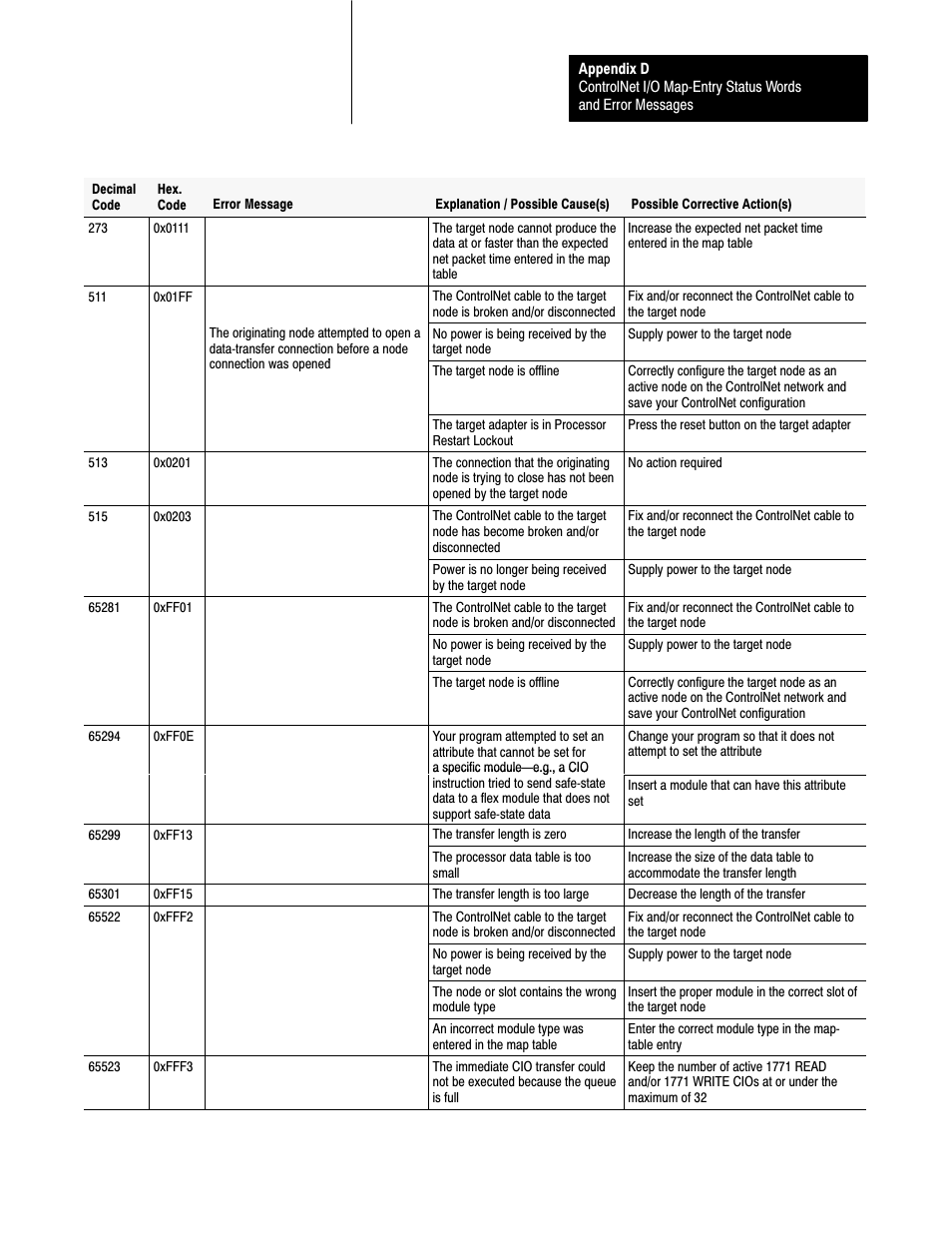 Appendix D
ControlNet I/O Map-Entry Status Words and Error Messages

| Decimal Code | Hex. Code | Error Message | Explanation / Possible Cause(s) | Possible Corrective Action(s) |
|---|---|---|---|---|
| 273 | 0x0111 | | The target node cannot produce the data at or faster than the expected net packet time entered in the map table | Increase the expected net packet time entered in the map table |
| 511 | 0x01FF | The originating node attempted to open a data-transfer connection before a node connection was opened | The ControlNet cable to the target node is broken and/or disconnected | Fix and/or reconnect the ControlNet cable to the target node |
| | | | No power is being received by the target node | Supply power to the target node |
| | | | The target node is offline | Correctly configure the target node as an active node on the ControlNet network and save your ControlNet configuration |
| | | | The target adapter is in Processor Restart Lockout | Press the reset button on the target adapter |
| 513 | 0x0201 | | The connection that the originating node is trying to close has not been opened by the target node | No action required |
| 515 | 0x0203 | | The ControlNet cable to the target node has become broken and/or disconnected | Fix and/or reconnect the ControlNet cable to the target node |
| | | | Power is no longer being received by the target node | Supply power to the target node |
| 65281 | 0xFF01 | | The ControlNet cable to the target node is broken and/or disconnected | Fix and/or reconnect the ControlNet cable to the target node |
| | | | No power is being received by the target node | Supply power to the target node |
| | | | The target node is offline | Correctly configure the target node as an active node on the ControlNet network and save your ControlNet configuration |
| 65294 | 0xFF0E | | Your program attempted to set an attribute that cannot be set for a specific module—e.g., a CIO instruction tried to send safe-state data to a flex module that does not support safe-state data | Change your program so that it does not attempt to set the attribute |
| | | | | Insert a module that can have this attribute set |
| 65299 | 0xFF13 | | The transfer length is zero | Increase the length of the transfer |
| | | | The processor data table is too small | Increase the size of the data table to accommodate the transfer length |
| 65301 | 0xFF15 | | The transfer length is too large | Decrease the length of the transfer |
| 65522 | 0xFFF2 | | The ControlNet cable to the target node is broken and/or disconnected | Fix and/or reconnect the ControlNet cable to the target node |
| | | | No power is being received by the target node | Supply power to the target node |
| | | | The node or slot contains the wrong module type | Insert the proper module in the correct slot of the target node |
| | | | An incorrect module type was entered in the map table | Enter the correct module type in the map-table entry |
| 65523 | 0xFFF3 | | The immediate CIO transfer could not be executed because the queue is full | Keep the number of active 1771 READ and/or 1771 WRITE CIOs at or under the maximum of 32 |